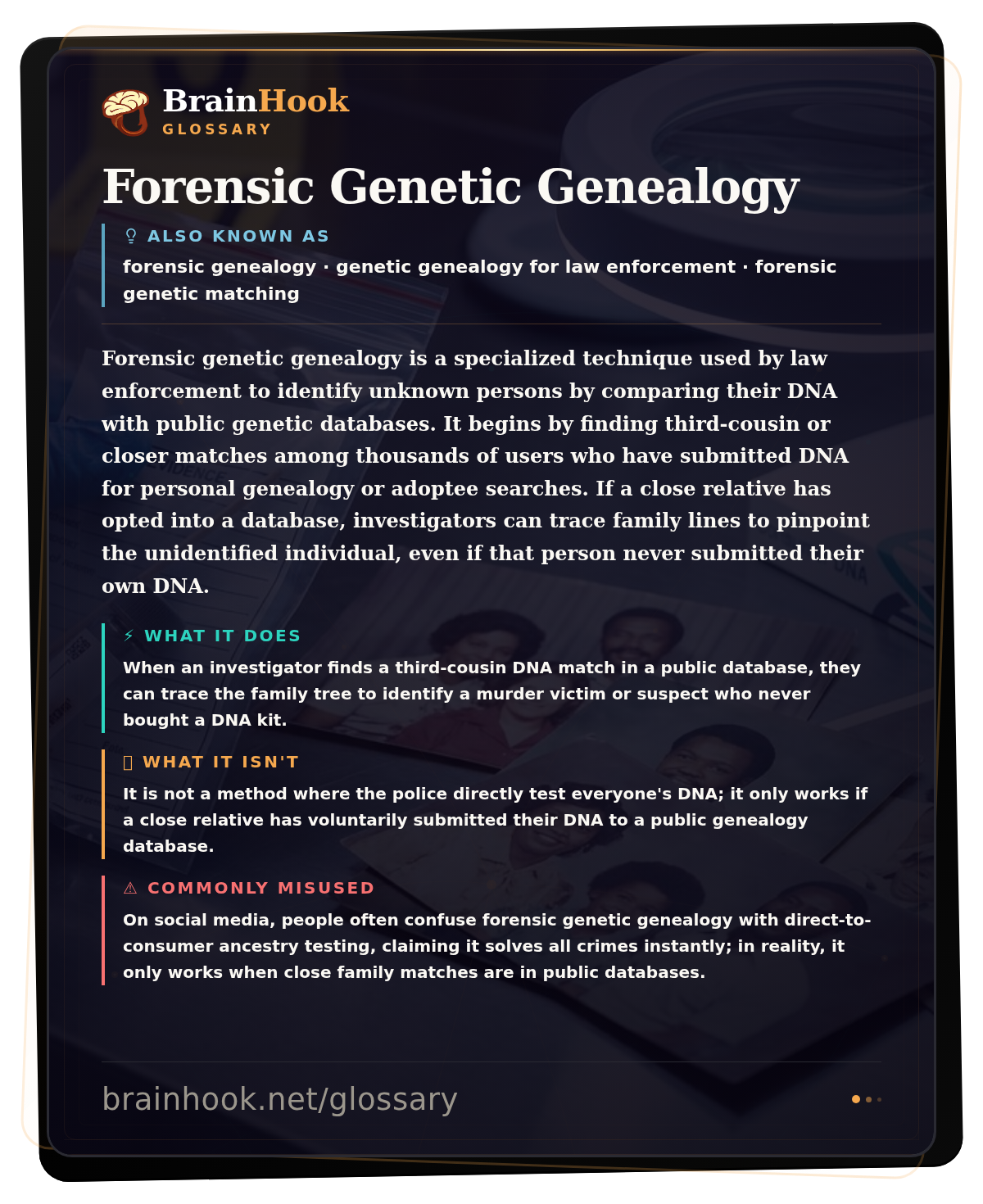 BrainHook
GLOSSARY

Forensic Genetic Genealogy

ALSO KNOWN AS

forensic genealogy · genetic genealogy for law enforcement · forensic genetic matching

Forensic genetic genealogy is a specialized technique used by law enforcement to identify unknown persons by comparing their DNA with public genetic databases. It begins by finding third-cousin or closer matches among thousands of users who have submitted DNA for personal genealogy or adoptee searches. If a close relative has opted into a database, investigators can trace family lines to pinpoint the unidentified individual, even if that person never submitted their own DNA.

⚡ WHAT IT DOES

When an investigator finds a third-cousin DNA match in a public database, they can trace the family tree to identify a murder victim or suspect who never bought a DNA kit.

WHAT IT ISN'T

It is not a method where the police directly test everyone's DNA; it only works if a close relative has voluntarily submitted their DNA to a public genealogy database.

⚠ COMMONLY MISUSED

On social media, people often confuse forensic genetic genealogy with direct-to-consumer ancestry testing, claiming it solves all crimes instantly; in reality, it only works when close family matches are in public databases.

brainhook.net/glossary